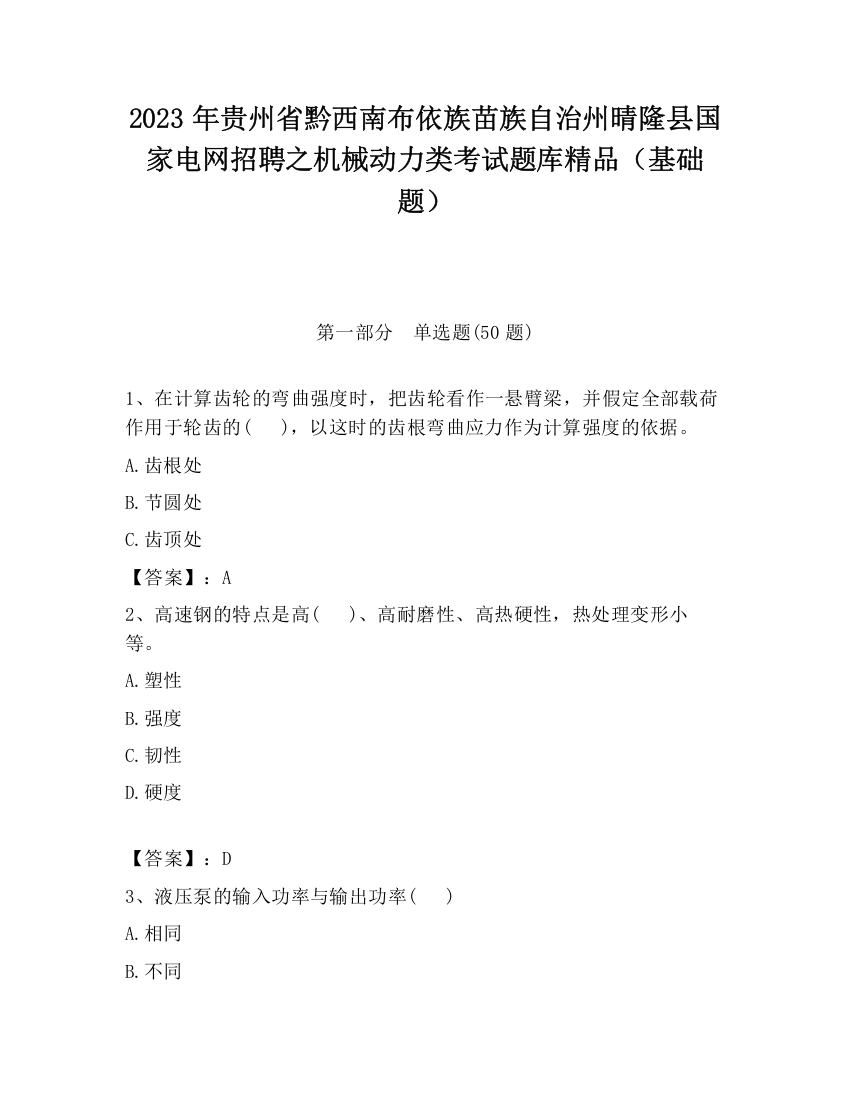 2023 年贵州省黔西南布依族苗族自治州晴隆县国家电网招聘之机械动力类考试题库精品（基础题）

第一部分　单选题(50 题)

1、在计算齿轮的弯曲强度时，把齿轮看作一悬臂梁，并假定全部载荷作用于轮齿的(　　)，以这时的齿根弯曲应力作为计算强度的依据。

A.齿根处

B.节圆处

C.齿顶处

【答案】：A

2、高速钢的特点是高(　　)、高耐磨性、高热硬性，热处理变形小等。

A.塑性

B.强度

C.韧性

D.硬度

【答案】：D

3、液压泵的输入功率与输出功率(　　)

A.相同

B.不同